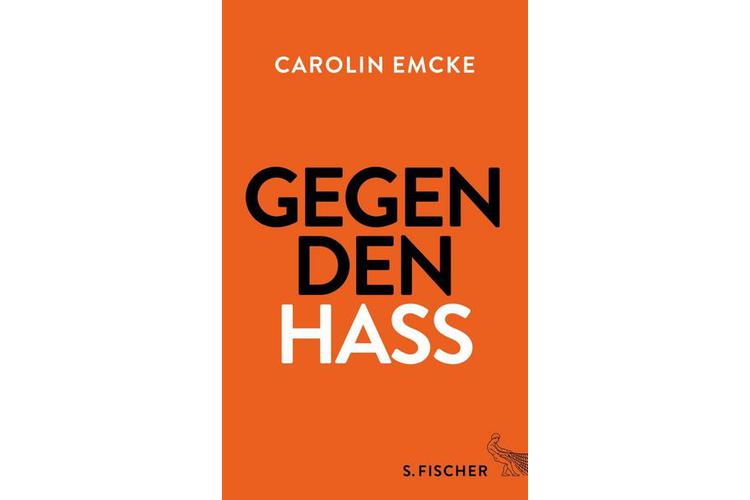 CAROLIN EMCKE

GEGEN DEN HASS

S. FISCHER